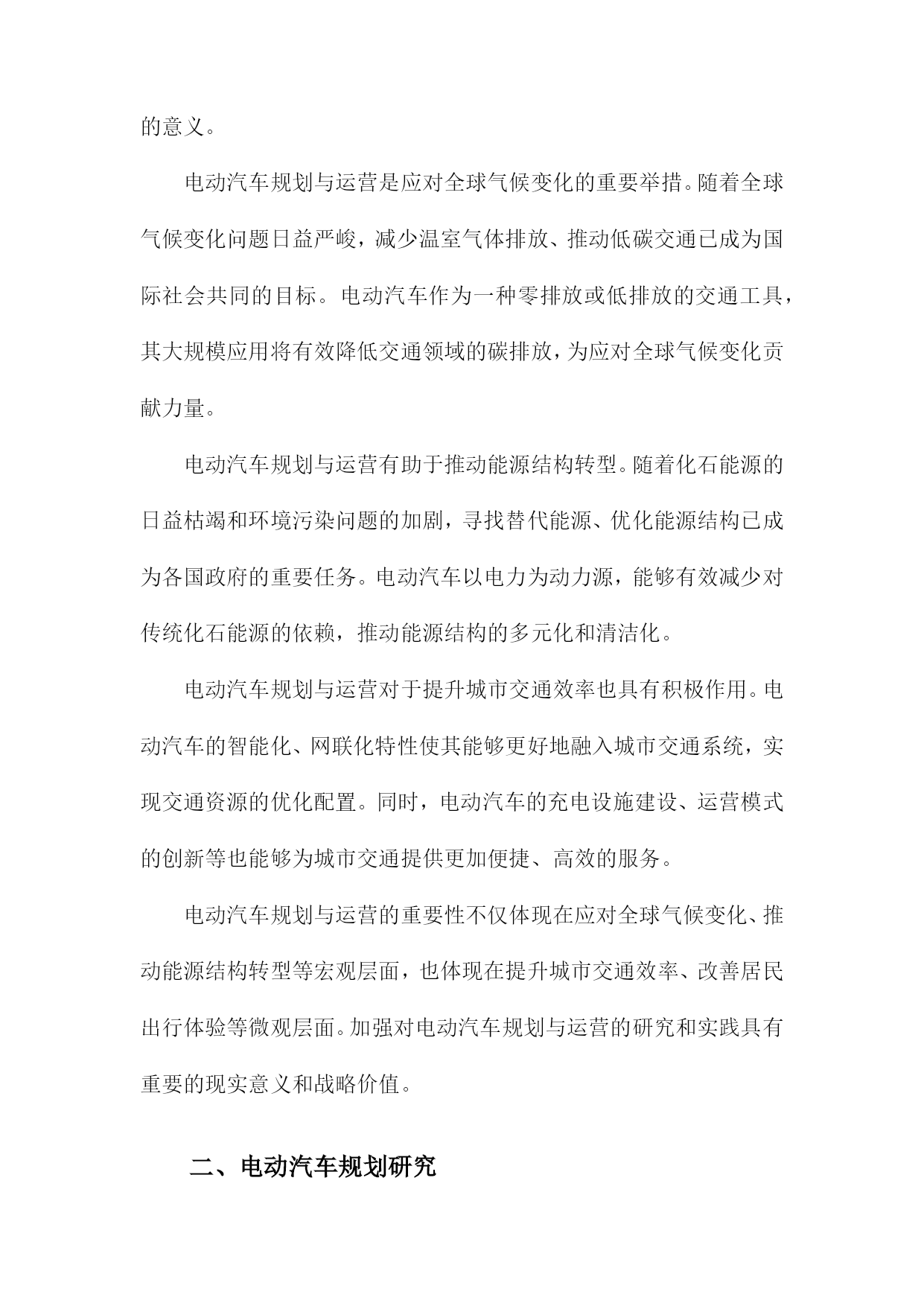 的意义。

电动汽车规划与运营是应对全球气候变化的重要举措。随着全球气候变化问题日益严峻，减少温室气体排放、推动低碳交通已成为国际社会共同的目标。电动汽车作为一种零排放或低排放的交通工具，其大规模应用将有效降低交通领域的碳排放，为应对全球气候变化贡献力量。

电动汽车规划与运营有助于推动能源结构转型。随着化石能源的日益枯竭和环境污染问题的加剧，寻找替代能源、优化能源结构已成为各国政府的重要任务。电动汽车以电力为动力源，能够有效减少对传统化石能源的依赖，推动能源结构的多元化和清洁化。

电动汽车规划与运营对于提升城市交通效率也具有积极作用。电动汽车的智能化、网联化特性使其能够更好地融入城市交通系统，实现交通资源的优化配置。同时，电动汽车的充电设施建设、运营模式的创新等也能够为城市交通提供更加便捷、高效的服务。

电动汽车规划与运营的重要性不仅体现在应对全球气候变化、推动能源结构转型等宏观层面，也体现在提升城市交通效率、改善居民出行体验等微观层面。加强对电动汽车规划与运营的研究和实践具有重要的现实意义和战略价值。

二、电动汽车规划研究